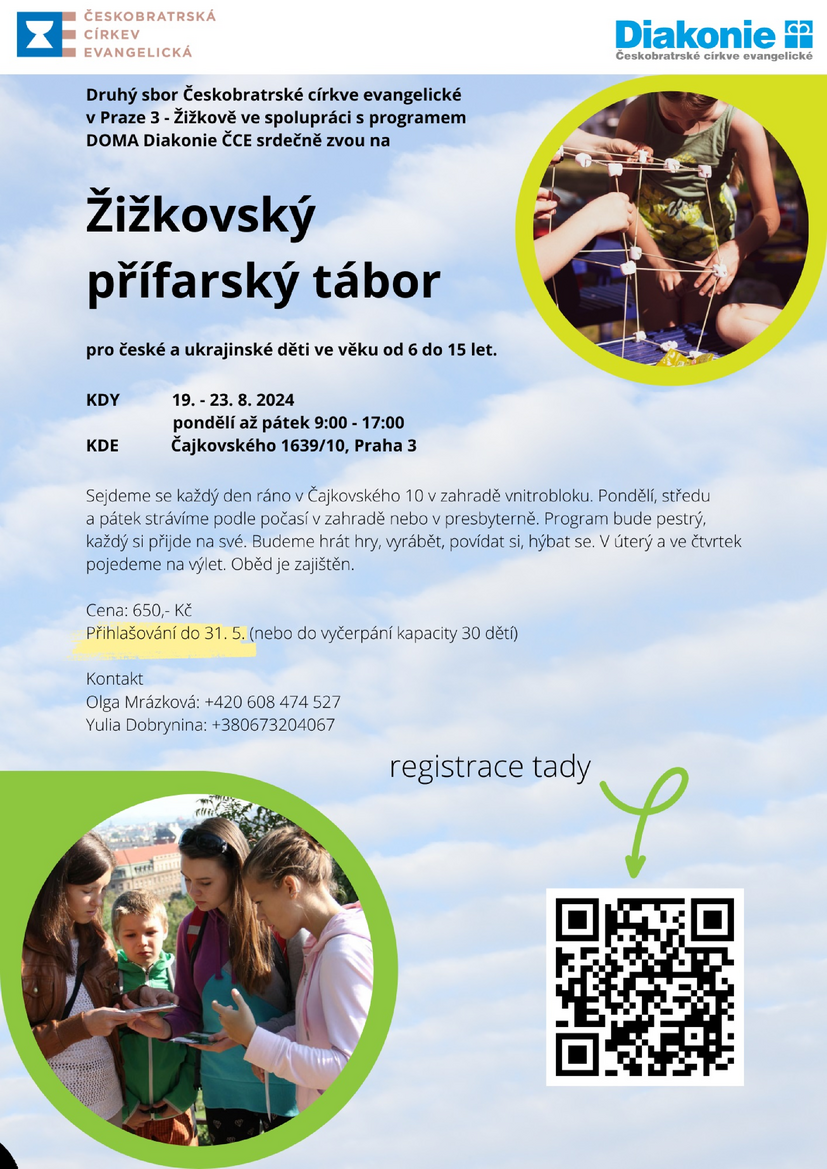 ČESKOBRATRSKÁ CÍRKEV EVANGELICKÁ

Diakonie
Českobratrské církve evangelické

Druhý sbor Českobratrské církve evangelické v Praze 3 - Žižkově ve spolupráci s programem DOMA Diakonie ČCE srdečně zvou na

Žižkovský přífarský tábor

pro české a ukrajinské děti ve věku od 6 do 15 let.

KDY 19. - 23. 8. 2024
pondělí až pátek 9:00 - 17:00
KDE Čajkovského 1639/10, Praha 3

Sejdeme se každý den ráno v Čajkovského 10 v zahradě vnitrobloku. Pondělí, středu a pátek strávíme podle počasí v zahradě nebo v presbyterně. Program bude pestrý, každý si přijde na své. Budeme hrát hry, vyrábět, povídat si, hýbat se. V úterý a ve čtvrtek pojedeme na výlet. Oběd je zajištěn.

Cena: 650,- Kč
Přihlašování do 31. 5. (nebo do vyčerpání kapacity 30 dětí)

Kontakt
Olga Mrázková: +420 608 474 527
Yulia Dobrynina: +380673204067

registrace tady